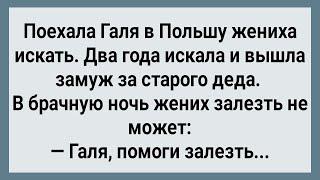 Поехала Галя в Польшу жениха искать. Два года искала и вышла замуж за старого деда.
В брачную ночь жених залезть не может:
— Галя, помоги залезть...